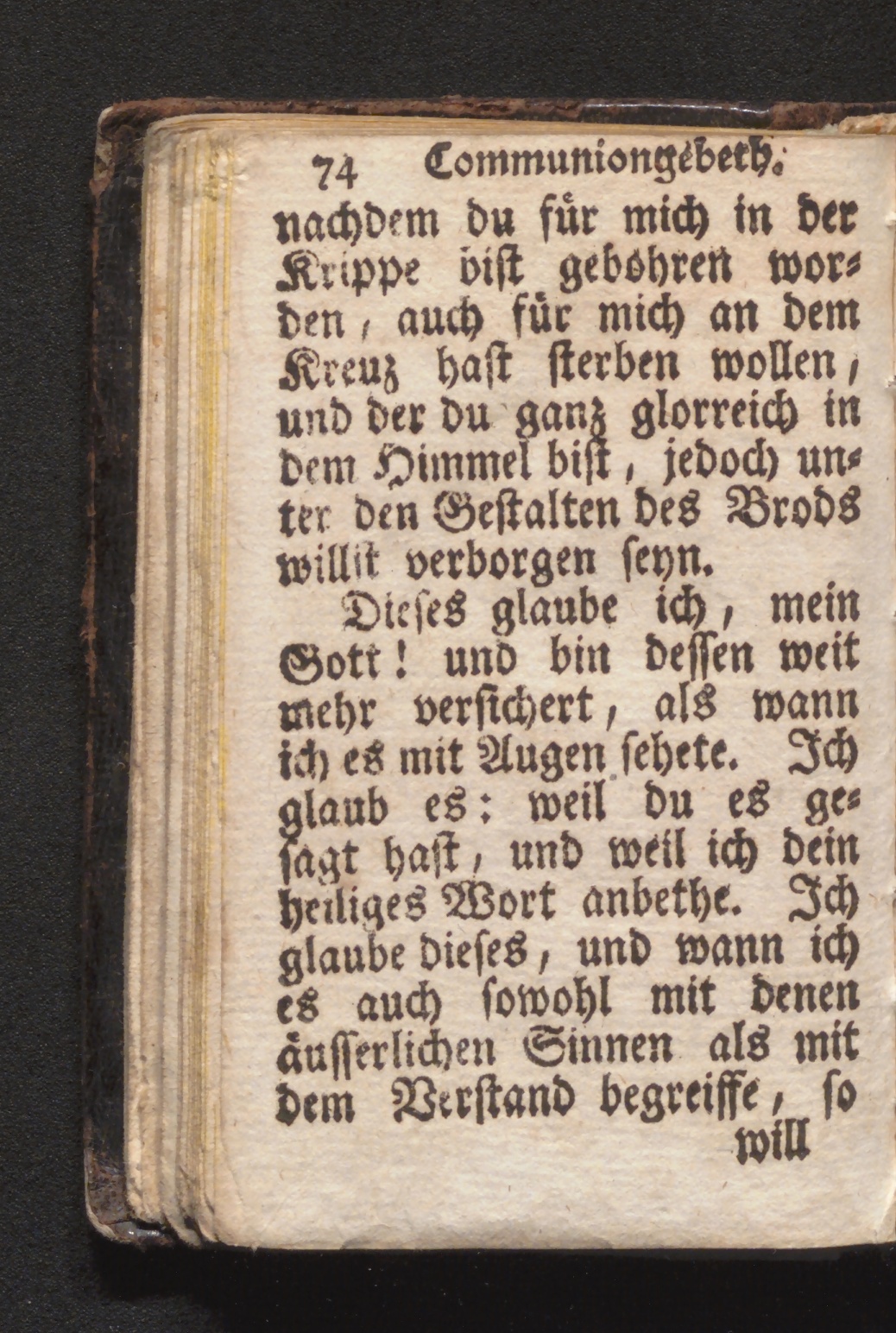 74 Communiongebeth.

nachdem du für mich in der Krippe bist gebohren worden, auch für mich an dem Kreuz hast sterben wollen, und der du ganz glorreich in dem Himmel bist, jedoch unter den Gestalten des Brods willst verborgen seyn.

Dieses glaube ich, mein Gott! und bin dessen weit mehr versichert, als wann ich es mit Augen sehete. Ich glaub es: weil du es gesagt hast, und weil ich dein heiliges Wort anbethe. Ich glaube dieses, und wann ich es auch sowohl mit denen äusserlichen Sinnen als mit dem Verstand begreiffe, so

will